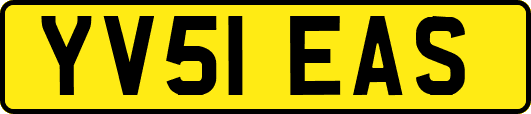 YV51 EAS